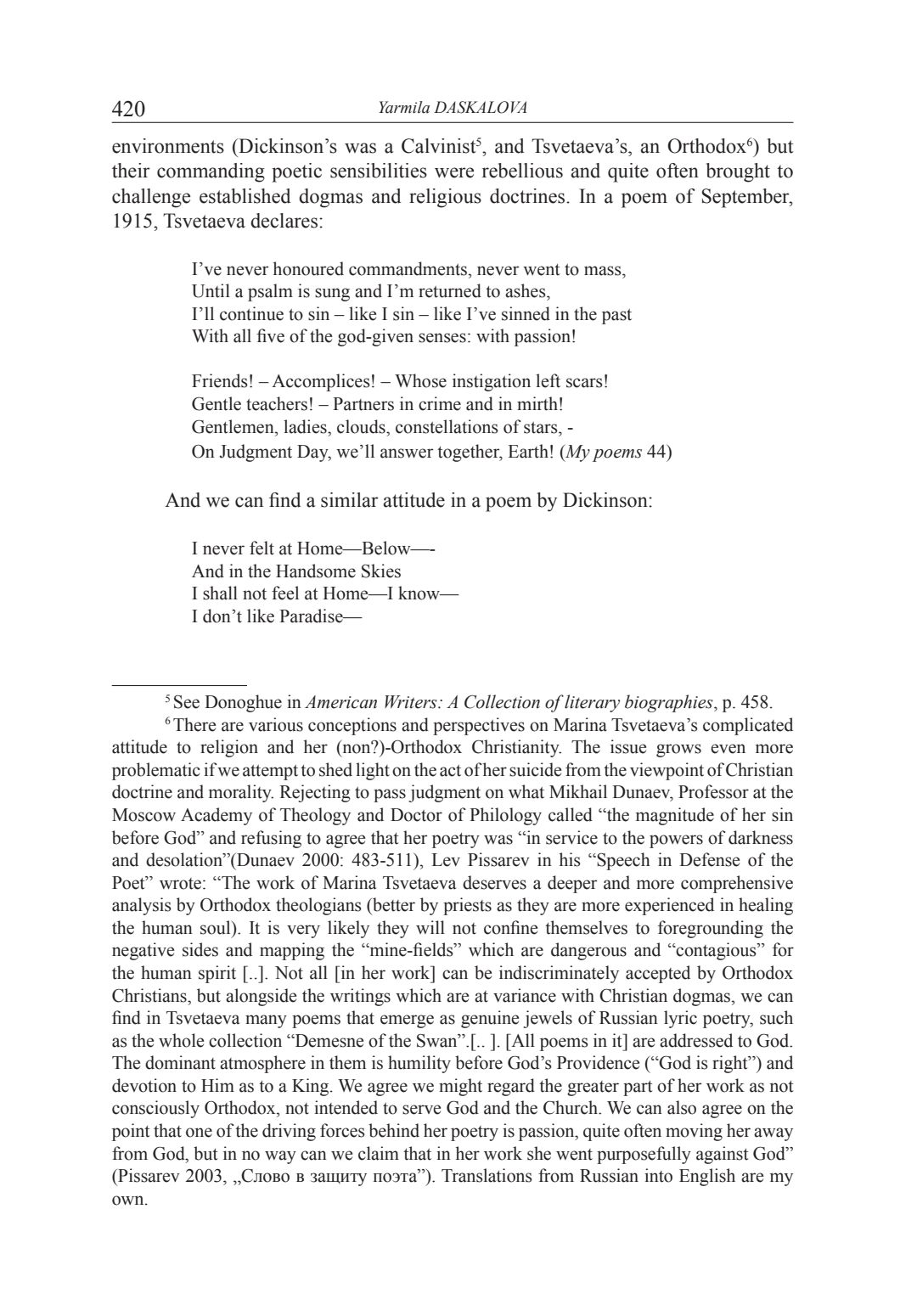 420 Yarmila DASKALOVA

environments (Dickinson's was a Calvinist$^{5}$, and Tsvetaeva's, an Orthodox$^{6}$) but their commanding poetic sensibilities were rebellious and quite often brought to challenge established dogmas and religious doctrines. In a poem of September, 1915, Tsvetaeva declares:

I've never honoured commandments, never went to mass,
Until a psalm is sung and I'm returned to ashes,
I'll continue to sin – like I sin – like I've sinned in the past
With all five of the god-given senses: with passion!

Friends! – Accomplices! – Whose instigation left scars!
Gentle teachers! – Partners in crime and in mirth!
Gentlemen, ladies, clouds, constellations of stars, -
On Judgment Day, we'll answer together, Earth! (My poems 44)

And we can find a similar attitude in a poem by Dickinson:

I never felt at Home—Below—-
And in the Handsome Skies
I shall not feel at Home—I know—
I don't like Paradise—

$^{5}$ See Donoghue in American Writers: A Collection of literary biographies, p. 458.

$^{6}$ There are various conceptions and perspectives on Marina Tsvetaeva's complicated attitude to religion and her (non?)-Orthodox Christianity. The issue grows even more problematic if we attempt to shed light on the act of her suicide from the viewpoint of Christian doctrine and morality. Rejecting to pass judgment on what Mikhail Dunaev, Professor at the Moscow Academy of Theology and Doctor of Philology called "the magnitude of her sin before God" and refusing to agree that her poetry was "in service to the powers of darkness and desolation"(Dunaev 2000: 483-511), Lev Pissarev in his "Speech in Defense of the Poet" wrote: "The work of Marina Tsvetaeva deserves a deeper and more comprehensive analysis by Orthodox theologians (better by priests as they are more experienced in healing the human soul). It is very likely they will not confine themselves to foregrounding the negative sides and mapping the "mine-fields" which are dangerous and "contagious" for the human spirit [..]. Not all [in her work] can be indiscriminately accepted by Orthodox Christians, but alongside the writings which are at variance with Christian dogmas, we can find in Tsvetaeva many poems that emerge as genuine jewels of Russian lyric poetry, such as the whole collection "Demesne of the Swan".[.. ]. [All poems in it] are addressed to God. The dominant atmosphere in them is humility before God's Providence ("God is right") and devotion to Him as to a King. We agree we might regard the greater part of her work as not consciously Orthodox, not intended to serve God and the Church. We can also agree on the point that one of the driving forces behind her poetry is passion, quite often moving her away from God, but in no way can we claim that in her work she went purposefully against God" (Pissarev 2003, „Слово в защиту поэта"). Translations from Russian into English are my own.